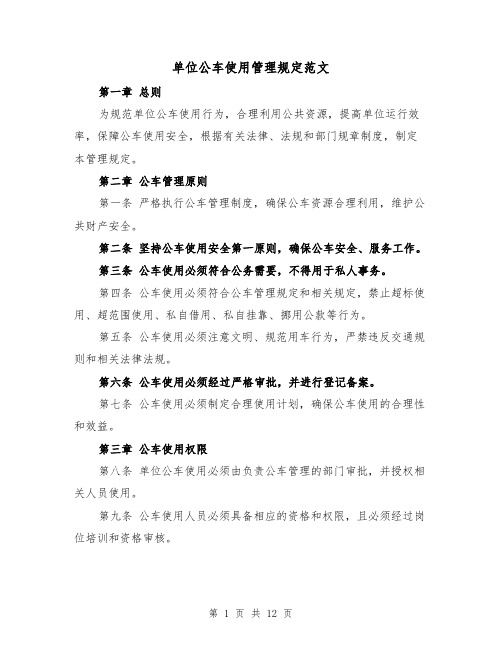 单位公车使用管理规定范文

第一章 总则

为规范单位公车使用行为，合理利用公共资源，提高单位运行效率，保障公车使用安全，根据有关法律、法规和部门规章制度，制定本管理规定。

第二章 公车管理原则

第一条 严格执行公车管理制度，确保公车资源合理利用，维护公共财产安全。

第二条 坚持公车使用安全第一原则，确保公车安全、服务工作。

第三条 公车使用必须符合公务需要，不得用于私人事务。

第四条 公车使用必须符合公车管理规定和相关规定，禁止超标使用、超范围使用、私自借用、私自挂靠、挪用公款等行为。

第五条 公车使用必须注意文明、规范用车行为，严禁违反交通规则和相关法律法规。

第六条 公车使用必须经过严格审批，并进行登记备案。

第七条 公车使用必须制定合理使用计划，确保公车使用的合理性和效益。

第三章 公车使用权限

第八条 单位公车使用必须由负责公车管理的部门审批，并授权相关人员使用。

第九条 公车使用人员必须具备相应的资格和权限，且必须经过岗位培训和资格审核。

第 1 页 共 12 页